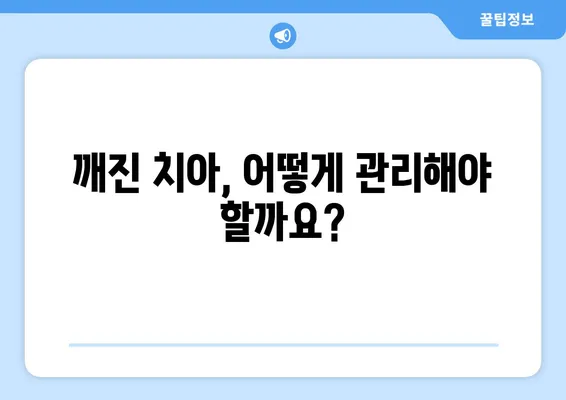 꿀팁정보

깨진 치아, 어떻게 관리해야 할까요?